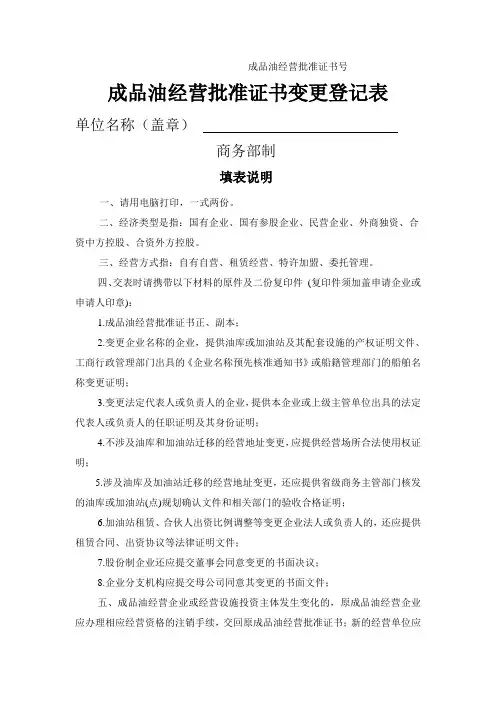 成品油经营批准证书号

成品油经营批准证书变更登记表

单位名称（盖章）

商务部制

填表说明

一、请用电脑打印，一式两份。

二、经济类型是指：国有企业、国有参股企业、民营企业、外商独资、合资中方控股、合资外方控股。

三、经营方式指：自有自营、租赁经营、特许加盟、委托管理。

四、交表时请携带以下材料的原件及二份复印件（复印件须加盖申请企业或申请人印章）：

1.成品油经营批准证书正、副本；

2.变更企业名称的企业，提供油库或加油站及其配套设施的产权证明文件、工商行政管理部门出具的《企业名称预先核准通知书》或船籍管理部门的船舶名称变更证明；

3.变更法定代表人或负责人的企业，提供本企业或上级主管单位出具的法定代表人或负责人的任职证明及其身份证明；

4.不涉及油库和加油站迁移的经营地址变更，应提供经营场所合法使用权证明；

5.涉及油库及加油站迁移的经营地址变更，还应提供省级商务主管部门核发的油库或加油站(点)规划确认文件和相关部门的验收合格证明；

6.加油站租赁、合伙人出资比例调整等变更企业法人或负责人的，还应提供租赁合同、出资协议等法律证明文件；

7.股份制企业还应提交董事会同意变更的书面决议；

8.企业分支机构应提交母公司同意其变更的书面文件；

五、成品油经营企业或经营设施投资主体发生变化的，原成品油经营企业应办理相应经营资格的注销手续，交回原成品油经营批准证书；新的经营单位应